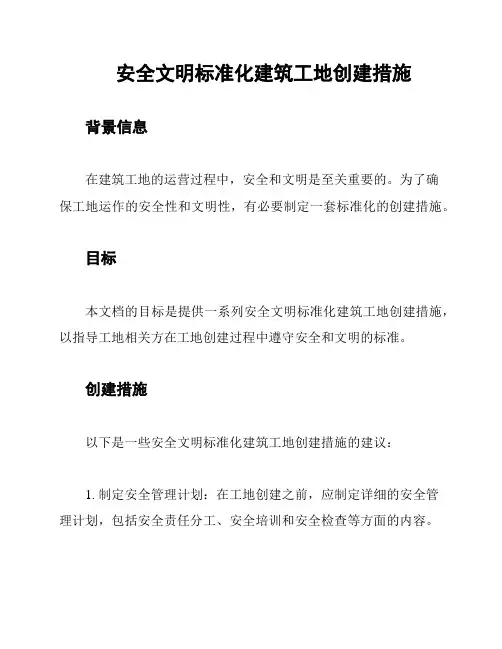 安全文明标准化建筑工地创建措施

背景信息

在建筑工地的运营过程中，安全和文明是至关重要的。为了确保工地运作的安全性和文明性，有必要制定一套标准化的创建措施。

目标

本文档的目标是提供一系列安全文明标准化建筑工地创建措施，以指导工地相关方在工地创建过程中遵守安全和文明的标准。

创建措施

以下是一些安全文明标准化建筑工地创建措施的建议：

1. 制定安全管理计划：在工地创建之前，应制定详细的安全管理计划，包括安全责任分工、安全培训和安全检查等方面的内容。